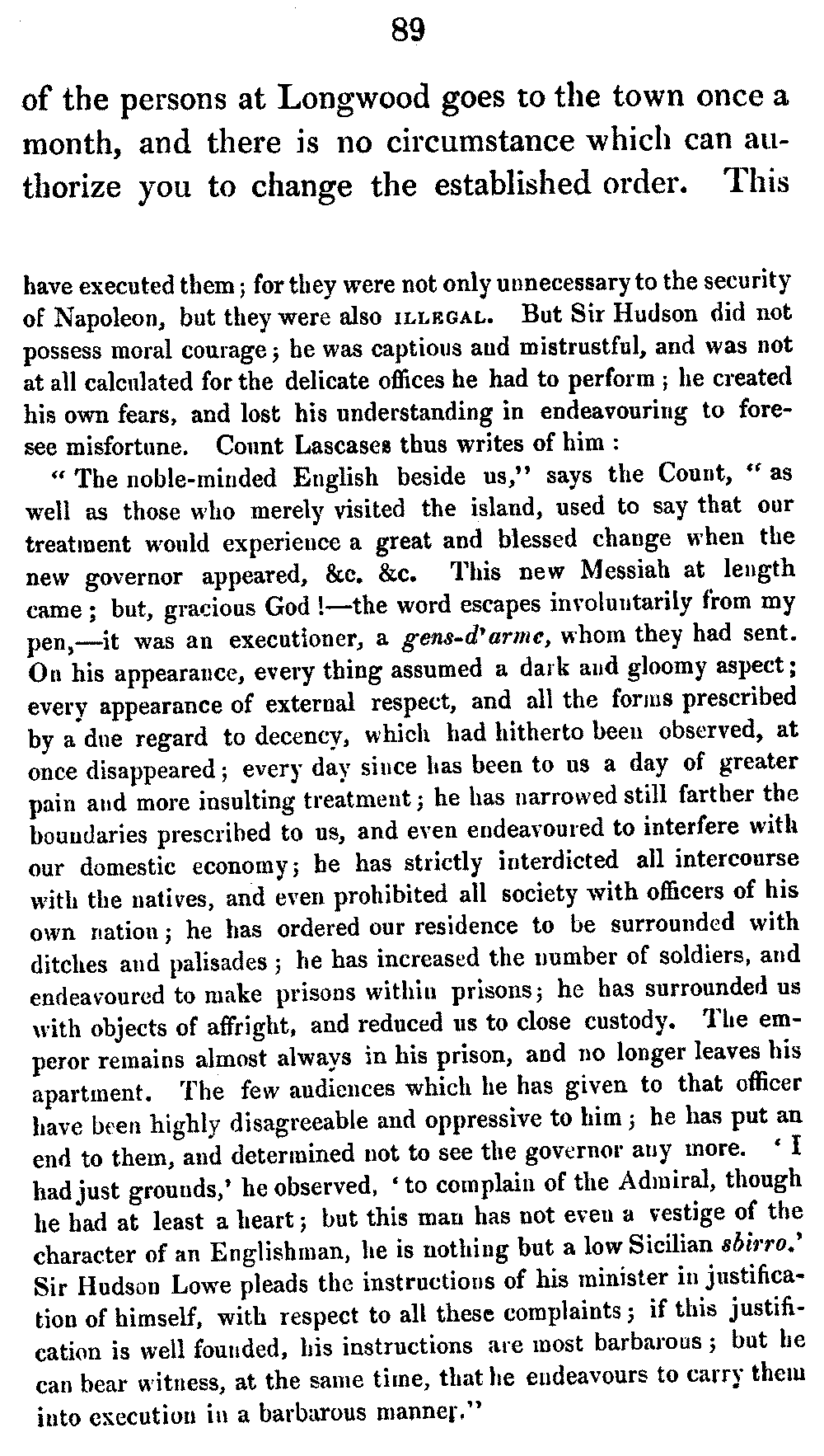 89

of the persons at Longwood goes to the town once a month, and there is no circumstance which can authorize you to change the established order. This

have executed them; for they were not only unnecessary to the security of Napoleon, but they were also ILLEGAL. But Sir Hudson did not possess moral courage; he was captious and mistrustful, and was not at all calculated for the delicate offices he had to perform; he created his own fears, and lost his understanding in endeavouring to foresee misfortune. Count Lascases thus writes of him:

"The noble-minded English beside us," says the Count, "as well as those who merely visited the island, used to say that our treatment would experience a great and blessed change when the new governor appeared, &c. &c. This new Messiah at length came; but, gracious God!—the word escapes involuntarily from my pen,—it was an executioner, a gens-d'arme, whom they had sent. On his appearance, every thing assumed a dark and gloomy aspect; every appearance of external respect, and all the forms prescribed by a due regard to decency, which had hitherto been observed, at once disappeared; every day since has been to us a day of greater pain and more insulting treatment; he has narrowed still farther the boundaries prescribed to us, and even endeavoured to interfere with our domestic economy; he has strictly interdicted all intercourse with the natives, and even prohibited all society with officers of his own nation; he has ordered our residence to be surrounded with ditches and palisades; he has increased the number of soldiers, and endeavoured to make prisons within prisons; he has surrounded us with objects of affright, and reduced us to close custody. The emperor remains almost always in his prison, and no longer leaves his apartment. The few audiences which he has given to that officer have been highly disagreeable and oppressive to him; he has put an end to them, and determined not to see the governor any more. 'I had just grounds,' he observed, 'to complain of the Admiral, though he had at least a heart; but this man has not even a vestige of the character of an Englishman, he is nothing but a low Sicilian sbirro.' Sir Hudson Lowe pleads the instructions of his minister in justification of himself, with respect to all these complaints; if this justification is well founded, his instructions are most barbarous; but he can bear witness, at the same time, that he endeavours to carry them into execution in a barbarous manner."